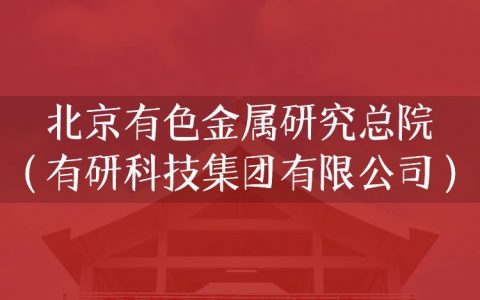 北京有色金属研究总院
（有研科技集团有限公司）